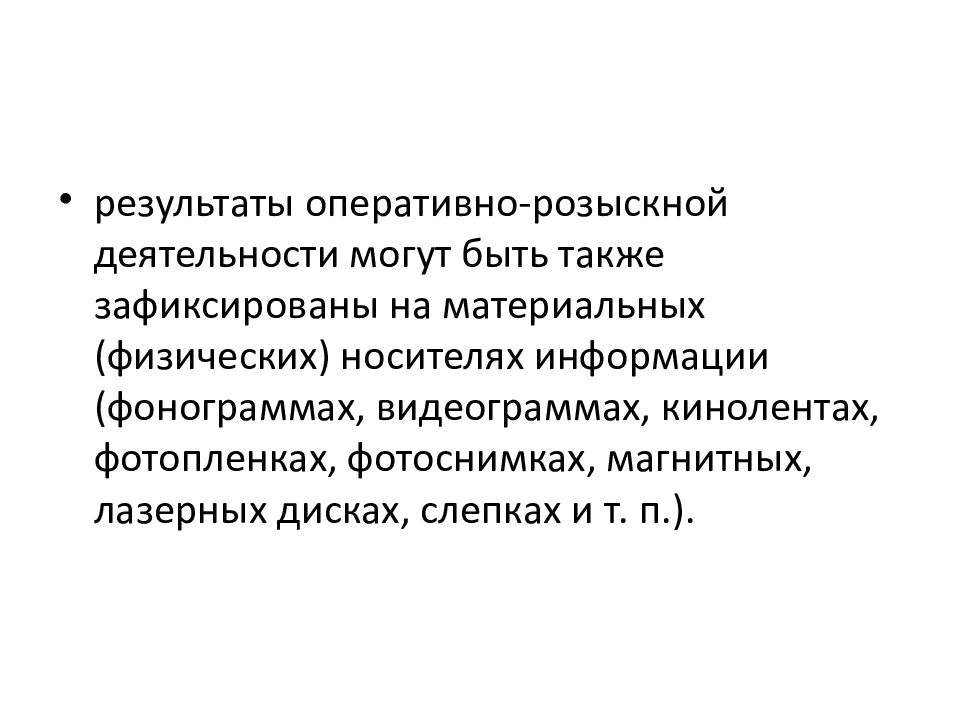 • результаты оперативно-розыскной деятельности могут быть также зафиксированы на материальных (физических) носителях информации (фонограммах, видеограммах, кинолентах, фотопленках, фотоснимках, магнитных, лазерных дисках, слепках и т. п.).